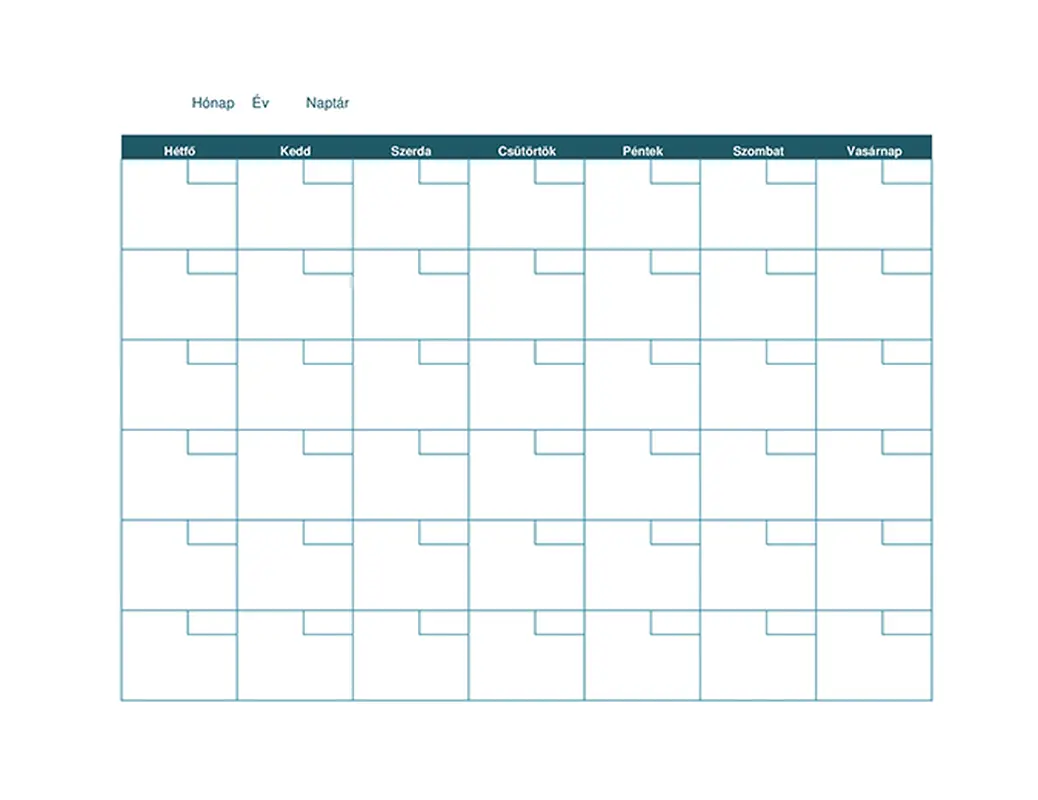 Hónap Év Naptár

| Hétfő | Kedd | Szerda | Csütörtök | Péntek | Szombat | Vasárnap |
|---|---|---|---|---|---|---|
| | | | | | | |
| | | | | | | |
| | | | | | | |
| | | | | | | |
| | | | | | | |
| | | | | | | |